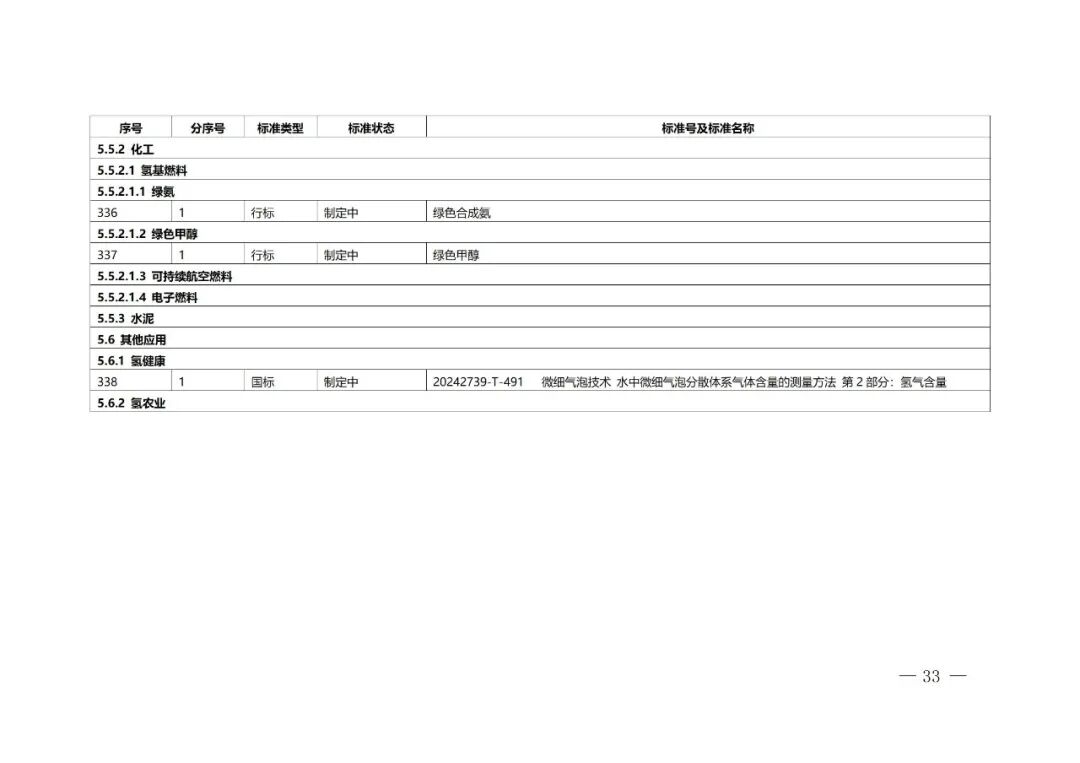 | 序号 | 分序号 | 标准类型 | 标准状态 | 标准号及标准名称 |
|---|---|---|---|---|
| 5.5.2 化工 | | | | |
| 5.5.2.1 氢基燃料 | | | | |
| 5.5.2.1.1 绿氨 | | | | |
| 336 | 1 | 行标 | 制定中 | 绿色合成氨 |
| 5.5.2.1.2 绿色甲醇 | | | | |
| 337 | 1 | 行标 | 制定中 | 绿色甲醇 |
| 5.5.2.1.3 可持续航空燃料 | | | | |
| 5.5.2.1.4 电子燃料 | | | | |
| 5.5.3 水泥 | | | | |
| 5.6 其他应用 | | | | |
| 5.6.1 氢健康 | | | | |
| 338 | 1 | 国标 | 制定中 | 20242739-T-491 微细气泡技术 水中微细气泡分散体系气体含量的测量方法 第2部分：氢气含量 |
| 5.6.2 氢农业 | | | | |

— 33 —